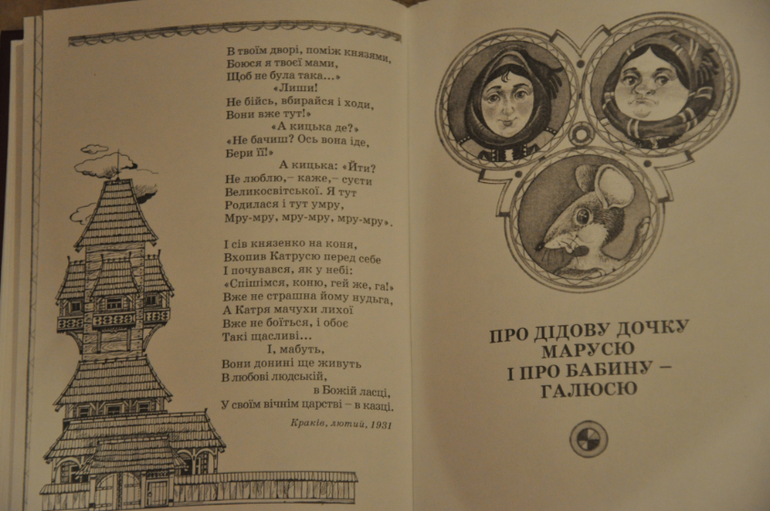 В твоїм дворі, поміж князями,
Боюся я твоєї мами,
Щоб не була така...»
«Лиши!
Не бійсь, вбирайся і ходи,
Вони вже тут!»
«А кицька де?»
«Не бачиш? Ось вона іде,
Бери її!»
А кицька: «Йти?
Не люблю,– каже,– сусти
Великосвітської. Я тут
Родилася і тут умру,
Мру-мру, мру-мру, мру-мру».

І сів князенко на коня,
Вхопив Катрусю перед себе
І почувався, як у небі:
«Спішімся, коню, гей же, га!»
Вже не страшна йому нудьга,
А Катря мачухи лихої
Вже не боїться, і обоє
Такі щасливі...
І, мабуть,
Вони донині ще живуть
В любові людській,
в Божій ласці,
У своїм вічнім царстві – в казці.

Краків, лютий, 1931

ПРО ДІДОВУ ДОЧКУ МАРУСЮ І ПРО БАБИНУ – ГАЛЮСЮ